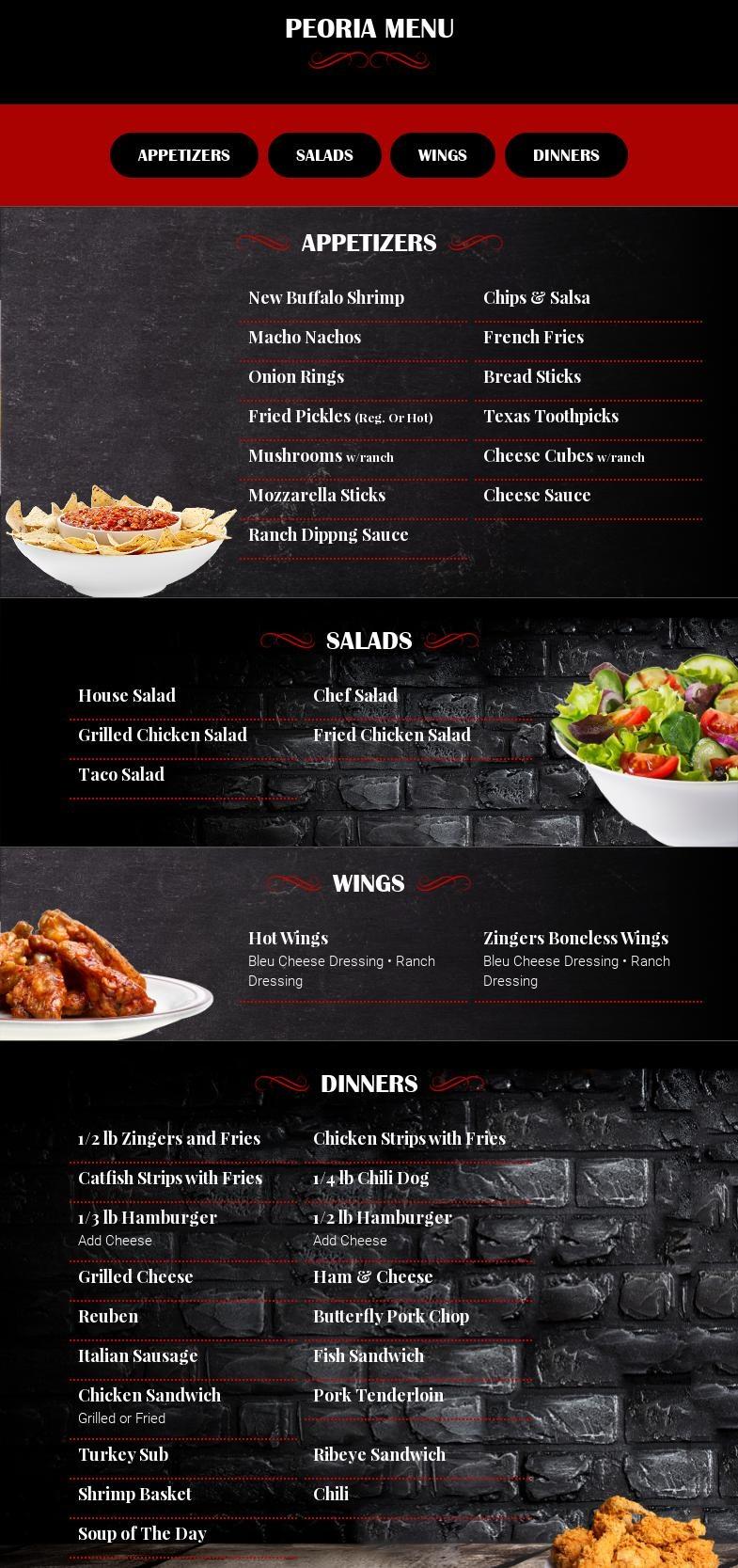 PEORIA MENU

APPETIZERS
SALADS
WINGS
DINNERS

APPETIZERS

New Buffalo Shrimp

Macho Nachos

Onion Rings

Fried Pickles (Reg. Or Hot)

Mushrooms w/ranch

Mozzarella Sticks

Ranch Dippng Sauce

Chips & Salsa

French Fries

Bread Sticks

Texas Toothpicks

Cheese Cubes w/ranch

Cheese Sauce

SALADS

House Salad

Grilled Chicken Salad

Taco Salad

Chef Salad

Fried Chicken Salad

WINGS

Hot Wings
Bleu Cheese Dressing • Ranch Dressing

Zingers Boneless Wings
Bleu Cheese Dressing • Ranch Dressing

DINNERS

1/2 lb Zingers and Fries

Catfish Strips with Fries

1/3 lb Hamburger
Add Cheese

Grilled Cheese

Reuben

Italian Sausage

Chicken Sandwich
Grilled or Fried

Turkey Sub

Shrimp Basket

Soup of The Day

Chicken Strips with Fries

1/4 lb Chili Dog

1/2 lb Hamburger
Add Cheese

Ham & Cheese

Butterfly Pork Chop

Fish Sandwich

Pork Tenderloin

Ribeye Sandwich

Chili